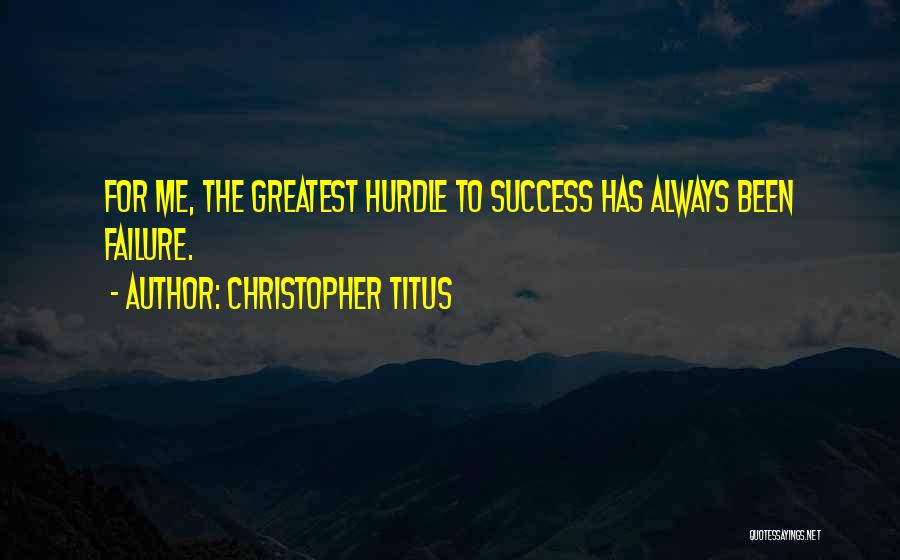 FOR ME, THE GREATEST HURDLE TO SUCCESS HAS ALWAYS BEEN FAILURE.

- AUTHOR: CHRISTOPHER TITUS

QUOTESSAYINGS.NET